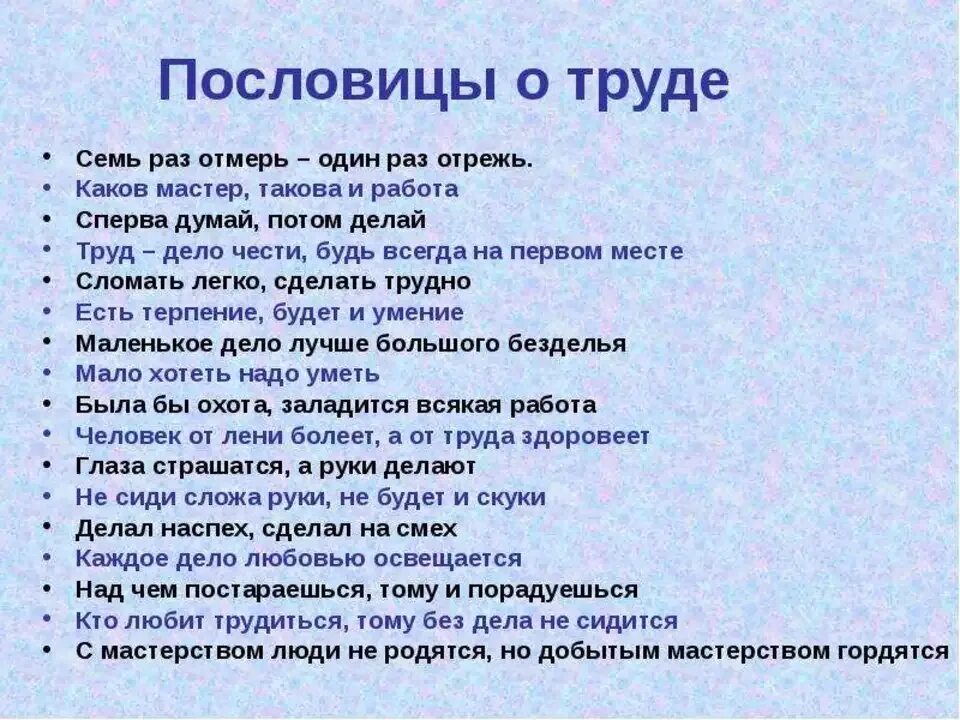 Пословицы о труде

• Семь раз отмерь – один раз отрежь.
• Каков мастер, такова и работа
• Сперва думай, потом делай
• Труд – дело чести, будь всегда на первом месте
• Сломать легко, сделать трудно
• Есть терпение, будет и умение
• Маленькое дело лучше большого безделья
• Мало хотеть надо уметь
• Была бы охота, заладится всякая работа
• Человек от лени болеет, а от труда здоровеет
• Глаза страшатся, а руки делают
• Не сиди сложа руки, не будет и скуки
• Делал наспех, сделал на смех
• Каждое дело любовью освещается
• Над чем постараешься, тому и порадуешься
• Кто любит трудиться, тому без дела не сидится
• С мастерством люди не родятся, но добытым мастерством гордятся